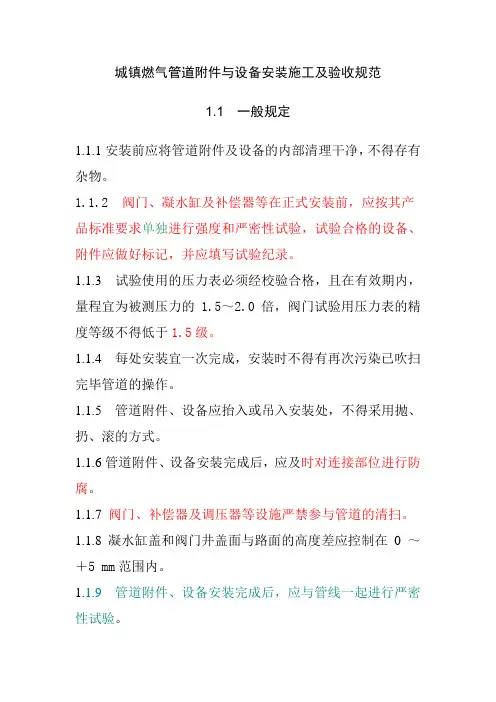 城镇燃气管道附件与设备安装施工及验收规范

1.1 一般规定

1.1.1 安装前应将管道附件及设备的内部清理干净，不得存有杂物。

1.1.2 阀门、凝水缸及补偿器等在正式安装前，应按其产品标准要求单独进行强度和严密性试验，试验合格的设备、附件应做好标记，并应填写试验纪录。

1.1.3 试验使用的压力表必须经校验合格，且在有效期内，量程宜为被测压力的 1.5～2.0 倍，阀门试验用压力表的精度等级不得低于 1.5 级。

1.1.4 每处安装宜一次完成，安装时不得有再次污染已吹扫完毕管道的操作。

1.1.5 管道附件、设备应抬入或吊入安装处，不得采用抛、扔、滚的方式。

1.1.6 管道附件、设备安装完成后，应及时对连接部位进行防腐。

1.1.7 阀门、补偿器及调压器等设施严禁参与管道的清扫。

1.1.8 凝水缸盖和阀门井盖面与路面的高度差应控制在 0 ～ +5 mm 范围内。

1.1.9 管道附件、设备安装完成后，应与管线一起进行严密性试验。